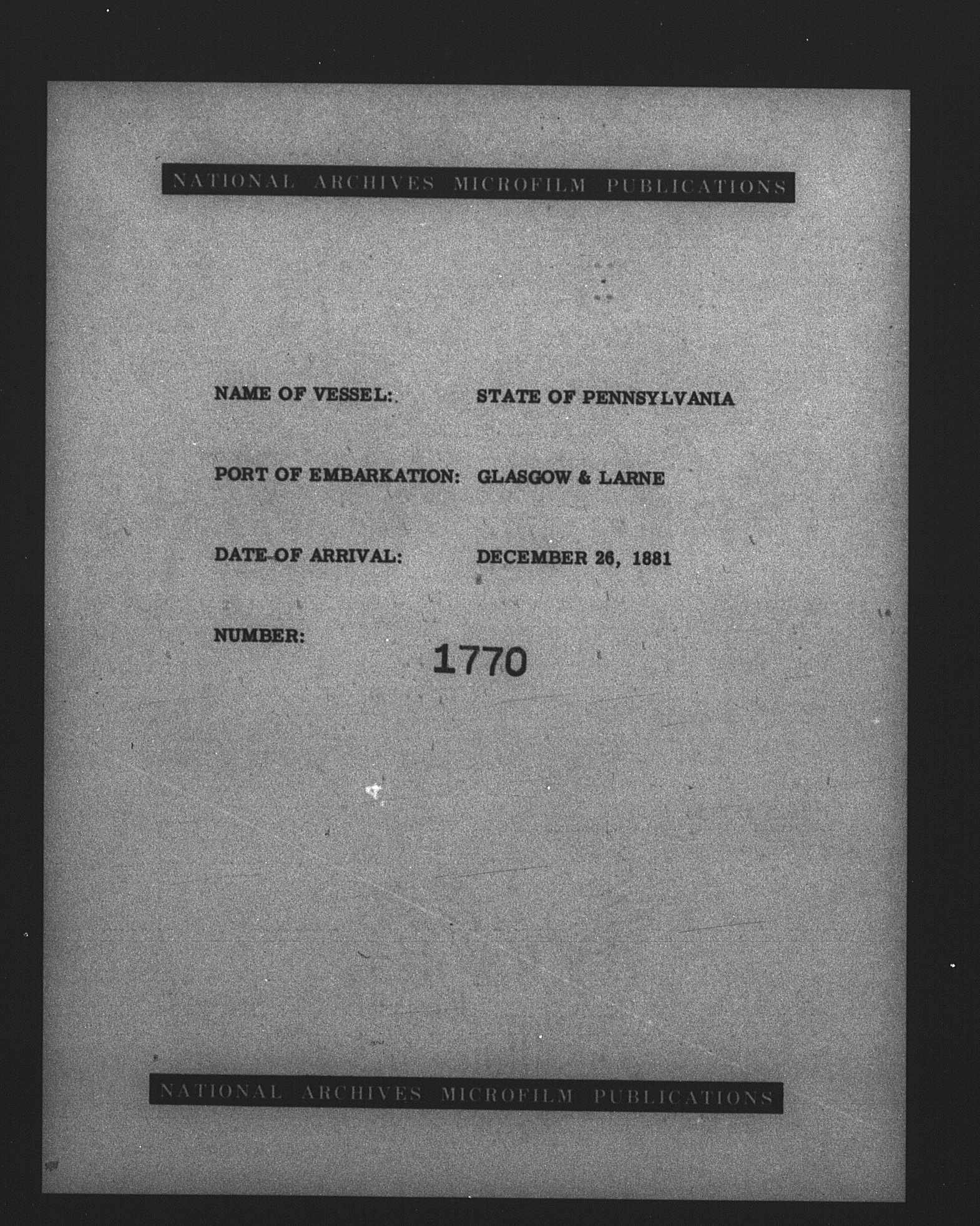 NATIONAL ARCHIVES MICROFILM PUBLICATIONS

NAME OF VESSEL: STATE OF PENNSYLVANIA

PORT OF EMBARKATION: GLASGOW & LARNE

DATE OF ARRIVAL: DECEMBER 26, 1881

NUMBER: 1770

NATIONAL ARCHIVES MICROFILM PUBLICATIONS